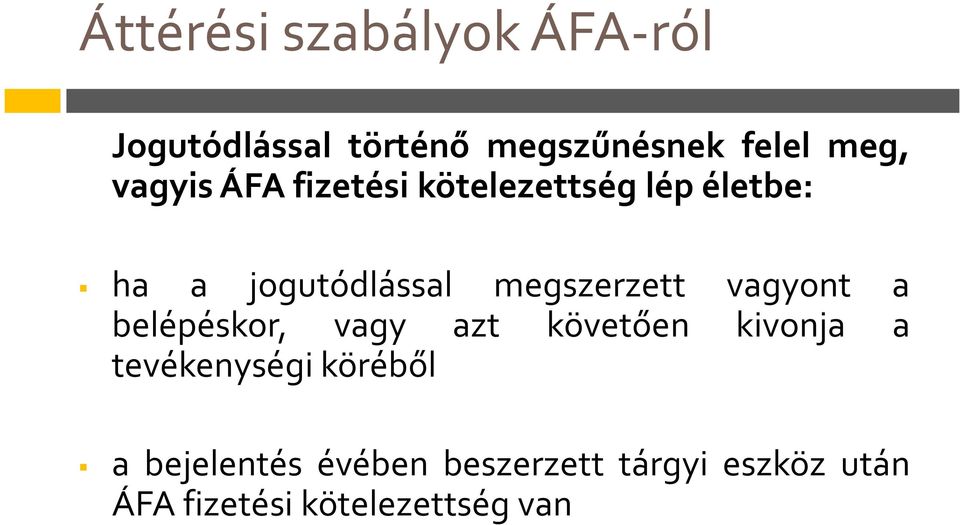 Áttérési szabályok ÁFA-ról

Jogutódlással történő megszűnésnek felel meg, vagyis ÁFA fizetési kötelezettség lép életbe:

▪ ha a jogutódlással megszerzett vagyont a belépéskor, vagy azt követően kivonja a tevékenységi köréből

▪ a bejelentés évében beszerzett tárgyi eszköz után ÁFA fizetési kötelezettség van